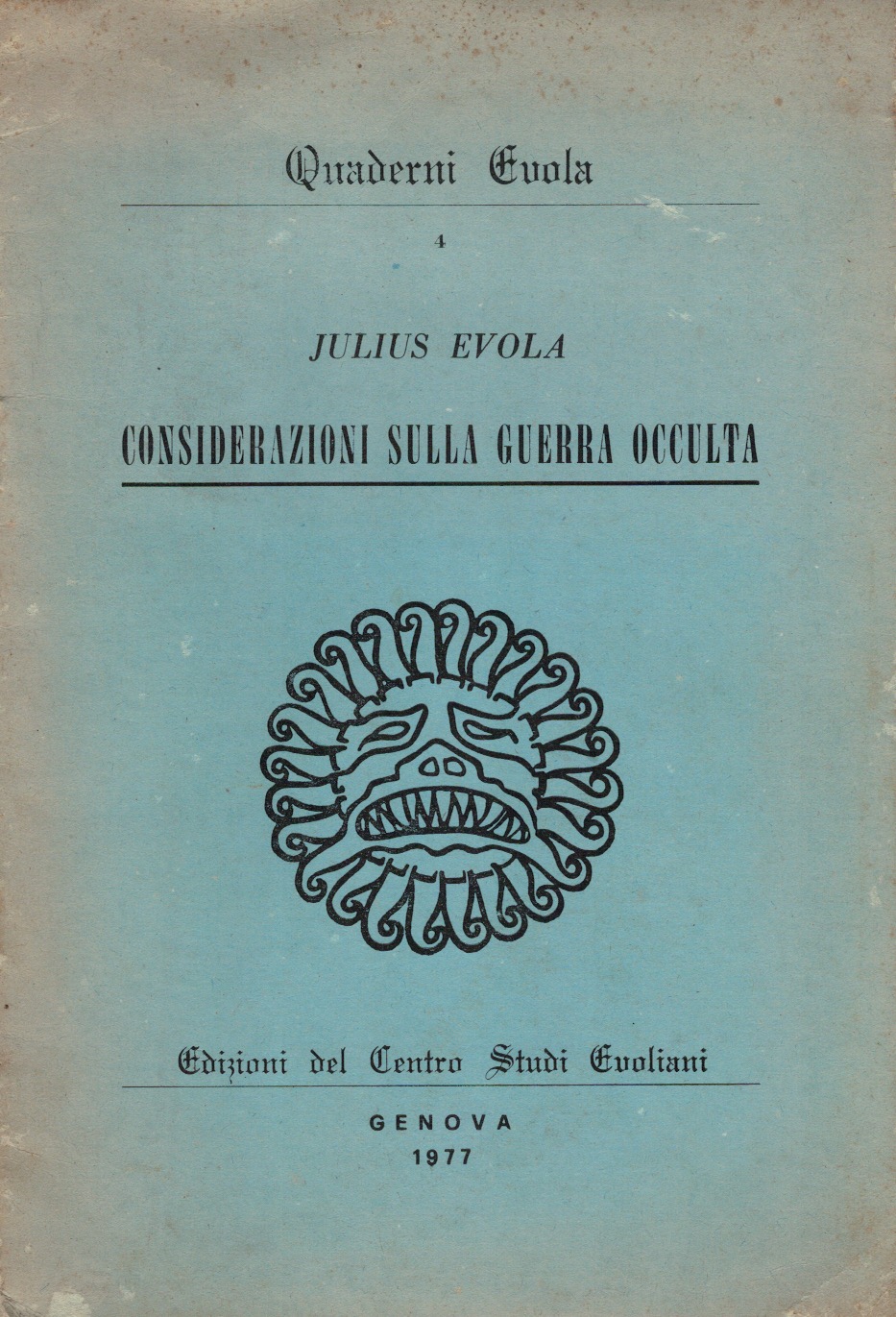 Quaderni Evola

4

JULIUS EVOLA

CONSIDERAZIONI SULLA GUERRA OCCULTA

Edizioni del Centro Studi Evoliani

GENOVA
1977